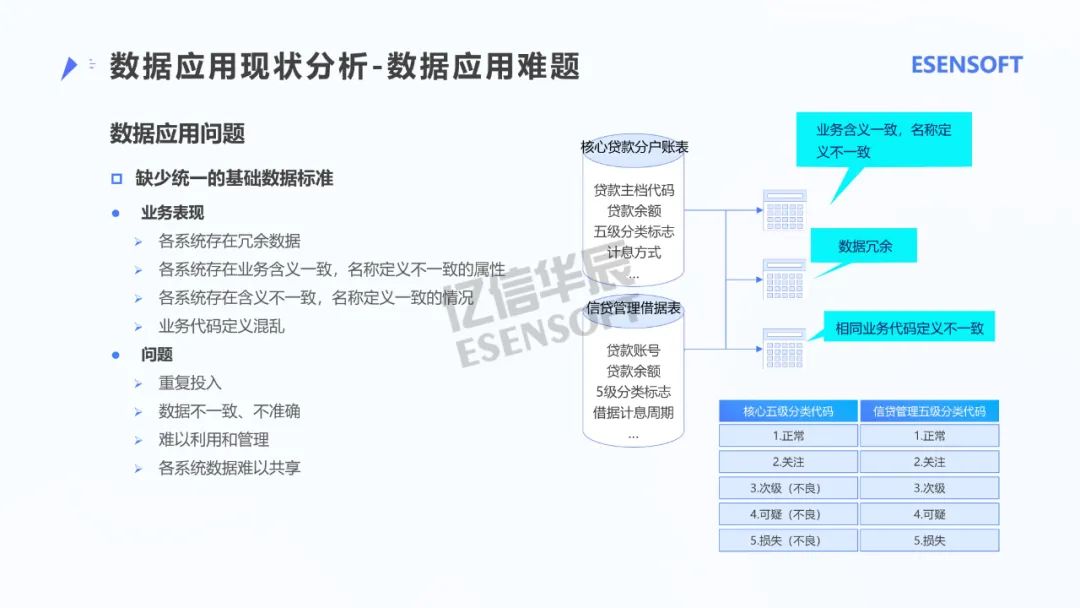 数据应用现状分析-数据应用难题

ESENSOFT

数据应用问题

☐ 缺少统一的基础数据标准

• 业务表现

➢ 各系统存在冗余数据

➢ 各系统存在业务含义一致，名称定义不一致的属性

➢ 各系统存在含义不一致，名称定义一致的情况

➢ 业务代码定义混乱

• 问题

➢ 重复投入

➢ 数据不一致、不准确

➢ 难以利用和管理

➢ 各系统数据难以共享

核心贷款分户账表
贷款主档代码
贷款余额
五级分类标志
计息方式
...

信贷管理借据表
贷款账号
贷款余额
5级分类标志
借据计息周期
...

业务含义一致，名称定义不一致

数据冗余

相同业务代码定义不一致

| 核心五级分类代码 | 信贷管理五级分类代码 |
|---|---|
| 1.正常 | 1.正常 |
| 2.关注 | 2.关注 |
| 3.次级（不良） | 3.次级 |
| 4.可疑（不良） | 4.可疑 |
| 5.损失（不良） | 5.损失 |

亿信华辰
ESENSOFT